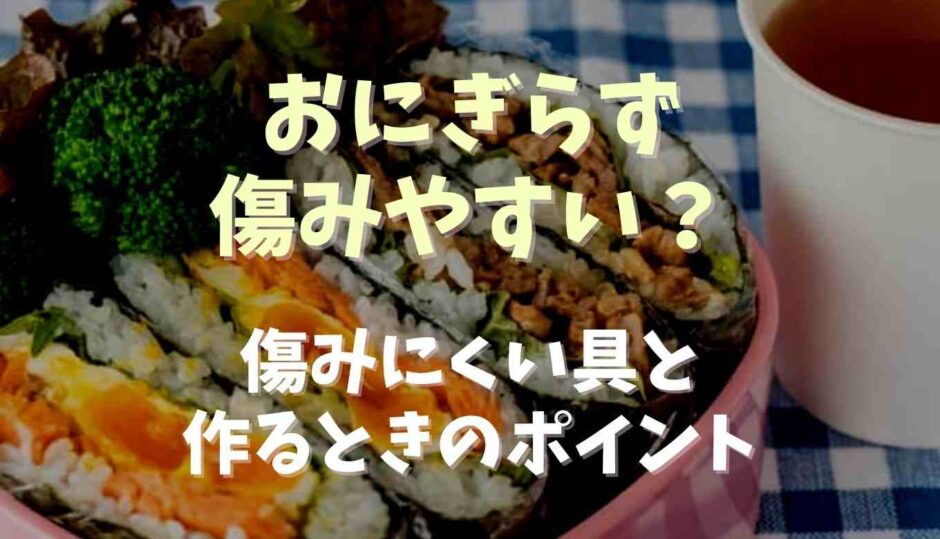 おにぎらず
傷みやすい？

傷みにくい具と
作るときのポイント